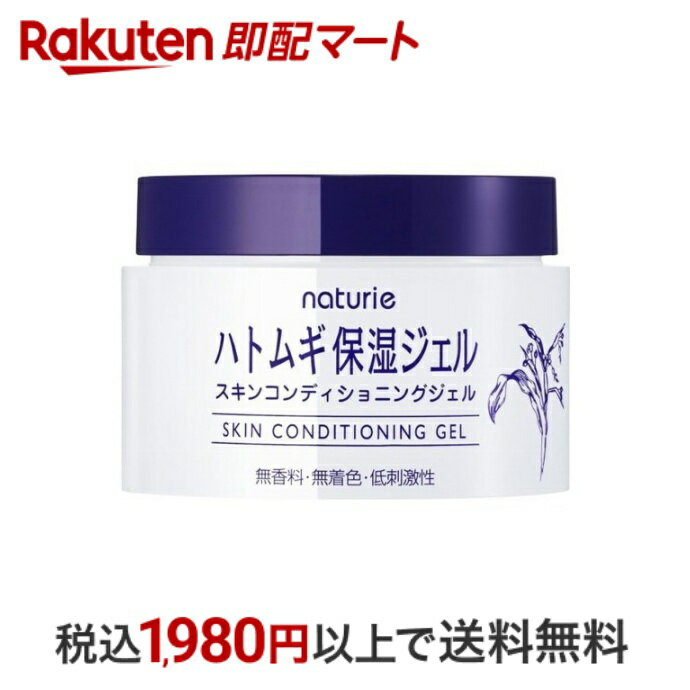 Rakuten 即配マート

naturie

ハトムギ保湿ジェル

スキンコンディショニングジェル

SKIN CONDITIONING GEL

無香料・無着色・低刺激性

税込1,980円以上で送料無料